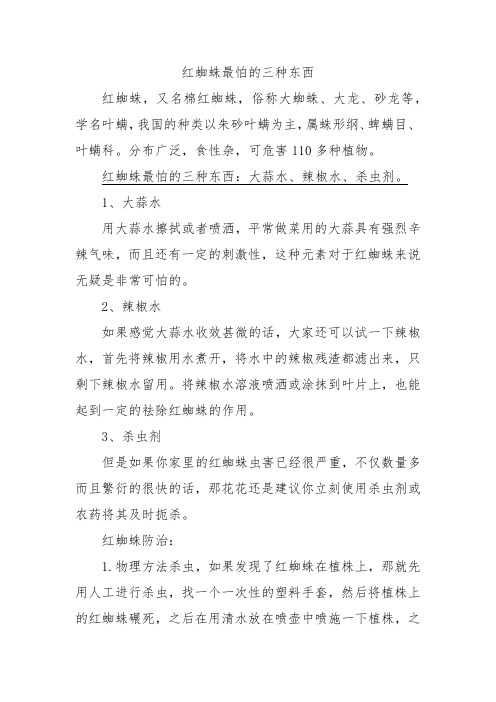 红蜘蛛最怕的三种东西

红蜘蛛，又名棉红蜘蛛，俗称大蜘蛛、大龙、砂龙等，学名叶螨，我国的种类以朱砂叶螨为主，属蛛形纲、蜱螨目、叶螨科。分布广泛，食性杂，可危害110多种植物。

红蜘蛛最怕的三种东西：大蒜水、辣椒水、杀虫剂。

1、大蒜水

用大蒜水擦拭或者喷洒，平常做菜用的大蒜具有强烈辛辣气味，而且还有一定的刺激性，这种元素对于红蜘蛛来说无疑是非常可怕的。

2、辣椒水

如果感觉大蒜水收效甚微的话，大家还可以试一下辣椒水，首先将辣椒用水煮开，将水中的辣椒残渣都滤出来，只剩下辣椒水留用。将辣椒水溶液喷洒或涂抹到叶片上，也能起到一定的祛除红蜘蛛的作用。

3、杀虫剂

但是如果你家里的红蜘蛛虫害已经很严重，不仅数量多而且繁衍的很快的话，那花花还是建议你立刻使用杀虫剂或农药将其及时扼杀。

红蜘蛛防治：

1.物理方法杀虫，如果发现了红蜘蛛在植株上，那就先用人工进行杀虫，找一个一次性的塑料手套，然后将植株上的红蜘蛛碾死，之后在用清水放在喷壶中喷施一下植株，之